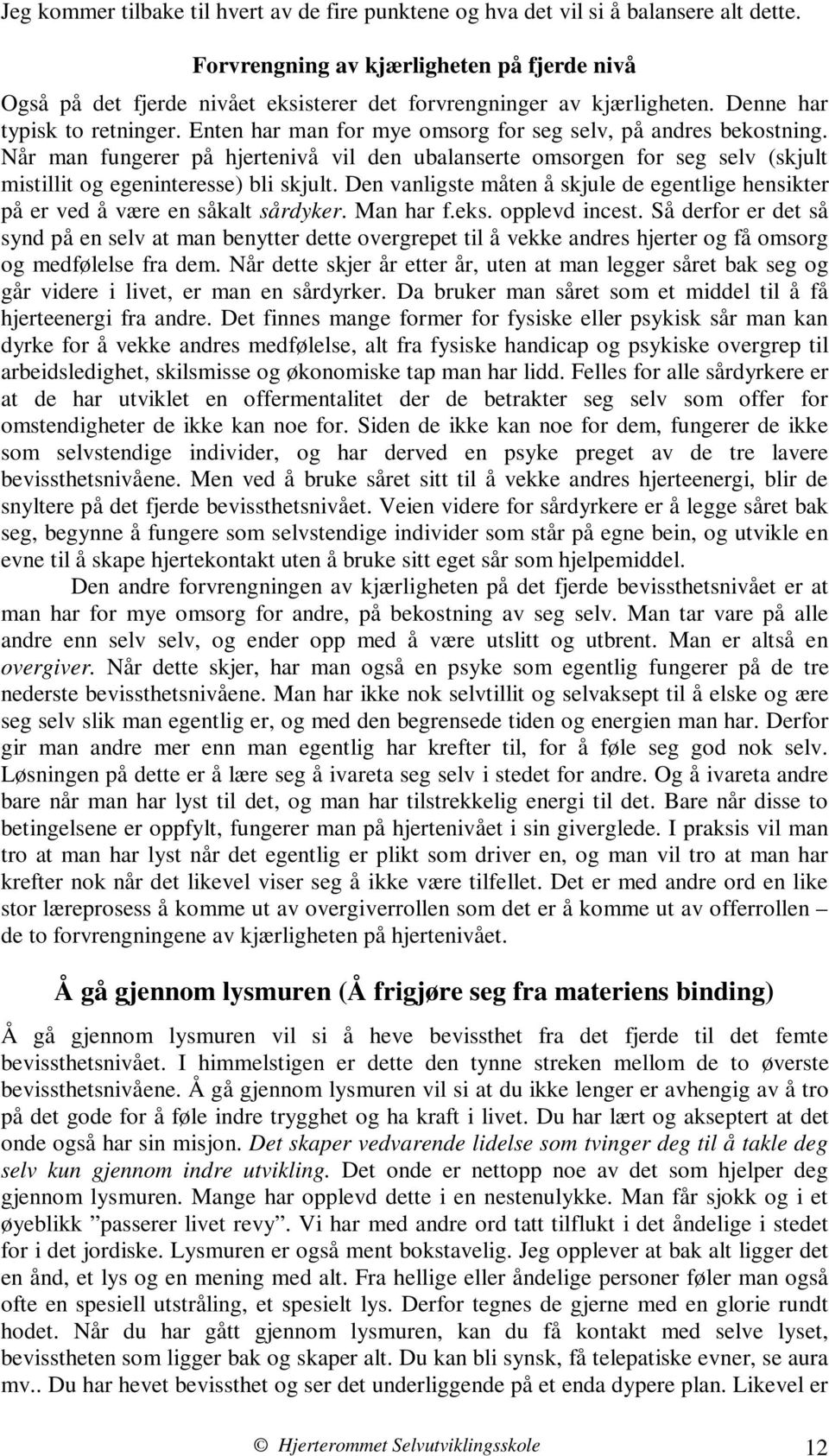 Jeg kommer tilbake til hvert av de fire punktene og hva det vil si å balansere alt dette.

Forvrengning av kjærligheten på fjerde nivå

Også på det fjerde nivået eksisterer det forvrengninger av kjærligheten. Denne har typisk to retninger. Enten har man for mye omsorg for seg selv, på andres bekostning. Når man fungerer på hjertenivå vil den ubalanserte omsorgen for seg selv (skjult mistillit og egeninteresse) bli skjult. Den vanligste måten å skjule de egentlige hensikter på er ved å være en såkalt sårdyker. Man har f.eks. opplevd incest. Så derfor er det så synd på en selv at man benytter dette overgrepet til å vekke andres hjerter og få omsorg og medfølelse fra dem. Når dette skjer år etter år, uten at man legger såret bak seg og går videre i livet, er man en sårdyrker. Da bruker man såret som et middel til å få hjerteenergi fra andre. Det finnes mange former for fysiske eller psykisk sår man kan dyrke for å vekke andres medfølelse, alt fra fysiske handicap og psykiske overgrep til arbeidsledighet, skilsmisse og økonomiske tap man har lidd. Felles for alle sårdyrkere er at de har utviklet en offermentalitet der de betrakter seg selv som offer for omstendigheter de ikke kan noe for. Siden de ikke kan noe for dem, fungerer de ikke som selvstendige individer, og har derved en psyke preget av de tre lavere bevissthetsnivåene. Men ved å bruke såret sitt til å vekke andres hjerteenergi, blir de snyltere på det fjerde bevissthetsnivået. Veien videre for sårdyrkere er å legge såret bak seg, begynne å fungere som selvstendige individer som står på egne bein, og utvikle en evne til å skape hjertekontakt uten å bruke sitt eget sår som hjelpemiddel.

Den andre forvrengningen av kjærligheten på det fjerde bevissthetsnivået er at man har for mye omsorg for andre, på bekostning av seg selv. Man tar vare på alle andre enn selv selv, og ender opp med å være utslitt og utbrent. Man er altså en overgiver. Når dette skjer, har man også en psyke som egentlig fungerer på de tre nederste bevissthetsnivåene. Man har ikke nok selvtillit og selvaksept til å elske og ære seg selv slik man egentlig er, og med den begrensede tiden og energien man har. Derfor gir man andre mer enn man egentlig har krefter til, for å føle seg god nok selv. Løsningen på dette er å lære seg å ivareta seg selv i stedet for andre. Og å ivareta andre bare når man har lyst til det, og man har tilstrekkelig energi til det. Bare når disse to betingelsene er oppfylt, fungerer man på hjertenivået i sin giverglede. I praksis vil man tro at man har lyst når det egentlig er plikt som driver en, og man vil tro at man har krefter nok når det likevel viser seg å ikke være tilfellet. Det er med andre ord en like stor læreprosess å komme ut av overgiverrollen som det er å komme ut av offerrollen – de to forvrengningene av kjærligheten på hjertenivået.

Å gå gjennom lysmuren (Å frigjøre seg fra materiens binding)

Å gå gjennom lysmuren vil si å heve bevissthet fra det fjerde til det femte bevissthetsnivået. I himmelstigen er dette den tynne streken mellom de to øverste bevissthetsnivåene. Å gå gjennom lysmuren vil si at du ikke lenger er avhengig av å tro på det gode for å føle indre trygghet og ha kraft i livet. Du har lært og akseptert at det onde også har sin misjon. Det skaper vedvarende lidelse som tvinger deg til å takle deg selv kun gjennom indre utvikling. Det onde er nettopp noe av det som hjelper deg gjennom lysmuren. Mange har opplevd dette i en nestenulykke. Man får sjokk og i et øyeblikk ”passerer livet revy”. Vi har med andre ord tatt tilflukt i det åndelige i stedet for i det jordiske. Lysmuren er også ment bokstavelig. Jeg opplever at bak alt ligger det en ånd, et lys og en mening med alt. Fra hellige eller åndelige personer føler man også ofte en spesiell utstråling, et spesielt lys. Derfor tegnes de gjerne med en glorie rundt hodet. Når du har gått gjennom lysmuren, kan du få kontakt med selve lyset, bevisstheten som ligger bak og skaper alt. Du kan bli synsk, få telepatiske evner, se aura mv.. Du har hevet bevissthet og ser det underliggende på et enda dypere plan. Likevel er

© Hjerterommet Selvutviklingsskole 12